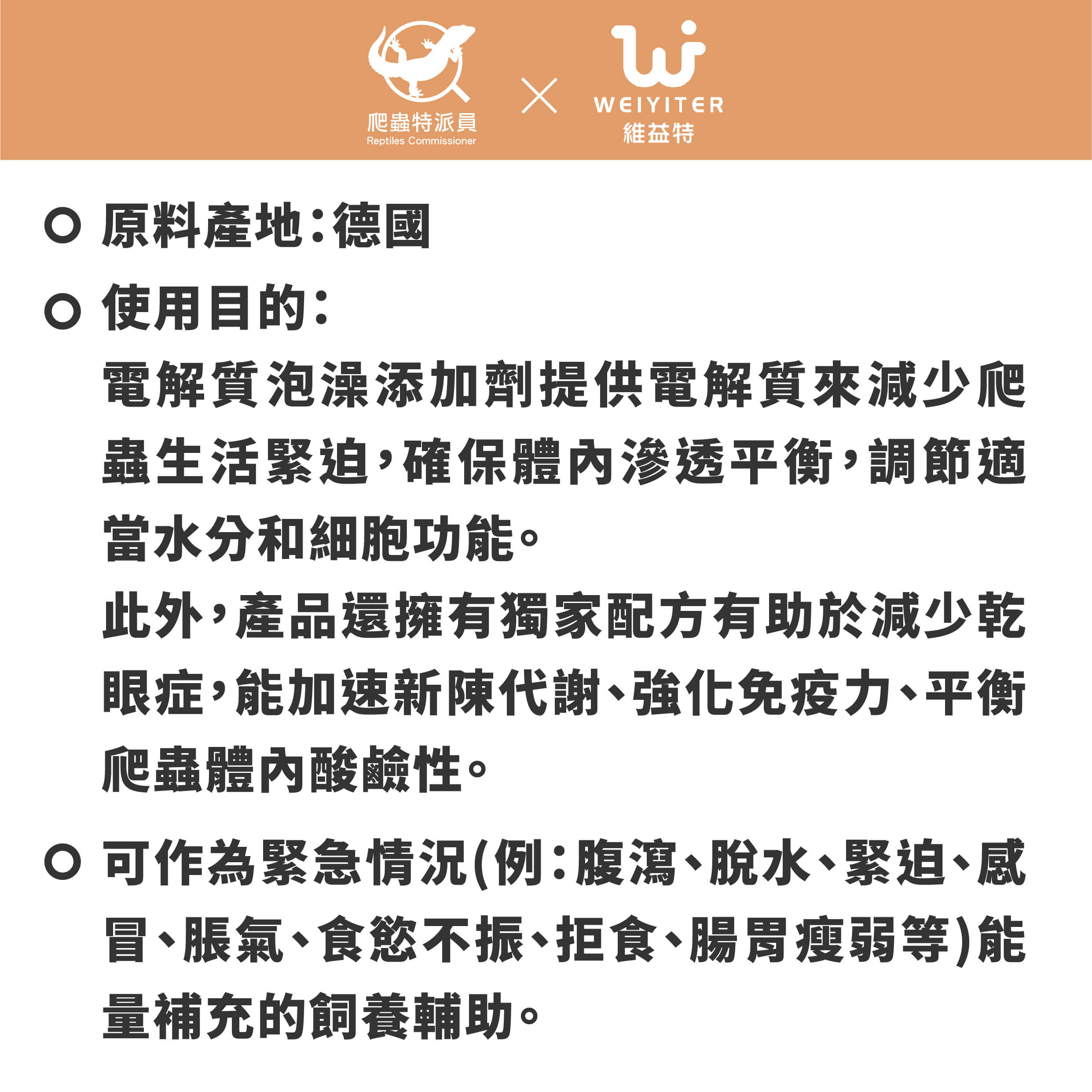 爬蟲特派員
Reptiles Commissioner
×
WEIYITER
維益特

○ 原料產地：德國

○ 使用目的：
電解質泡澡添加劑提供電解質來減少爬蟲生活緊迫，確保體內滲透平衡，調節適當水分和細胞功能。
此外，產品還擁有獨家配方有助於減少乾眼症，能加速新陳代謝、強化免疫力、平衡爬蟲體內酸鹼性。

○ 可作為緊急情況(例：腹瀉、脫水、緊迫、感冒、脹氣、食慾不振、拒食、腸胃瘦弱等)能量補充的飼養輔助。